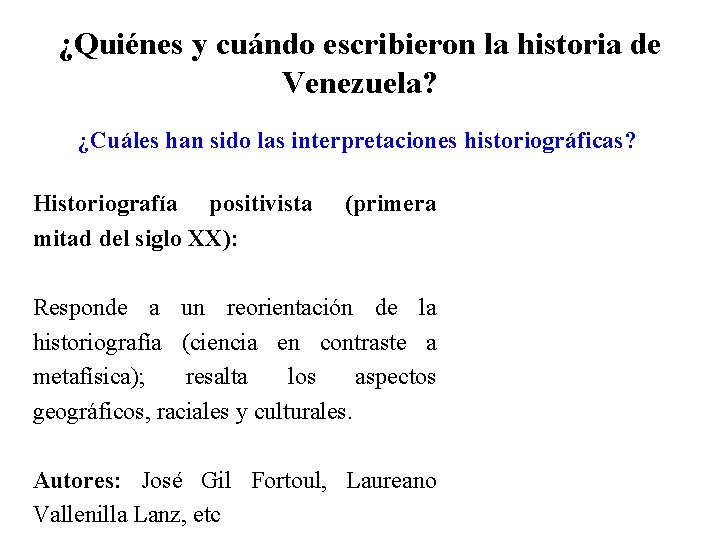 ¿Quiénes y cuándo escribieron la historia de Venezuela?

¿Cuáles han sido las interpretaciones historiográficas?

Historiografía positivista (primera mitad del siglo XX):

Responde a un reorientación de la historiografía (ciencia en contraste a metafísica); resalta los aspectos geográficos, raciales y culturales.

Autores: José Gil Fortoul, Laureano Vallenilla Lanz, etc